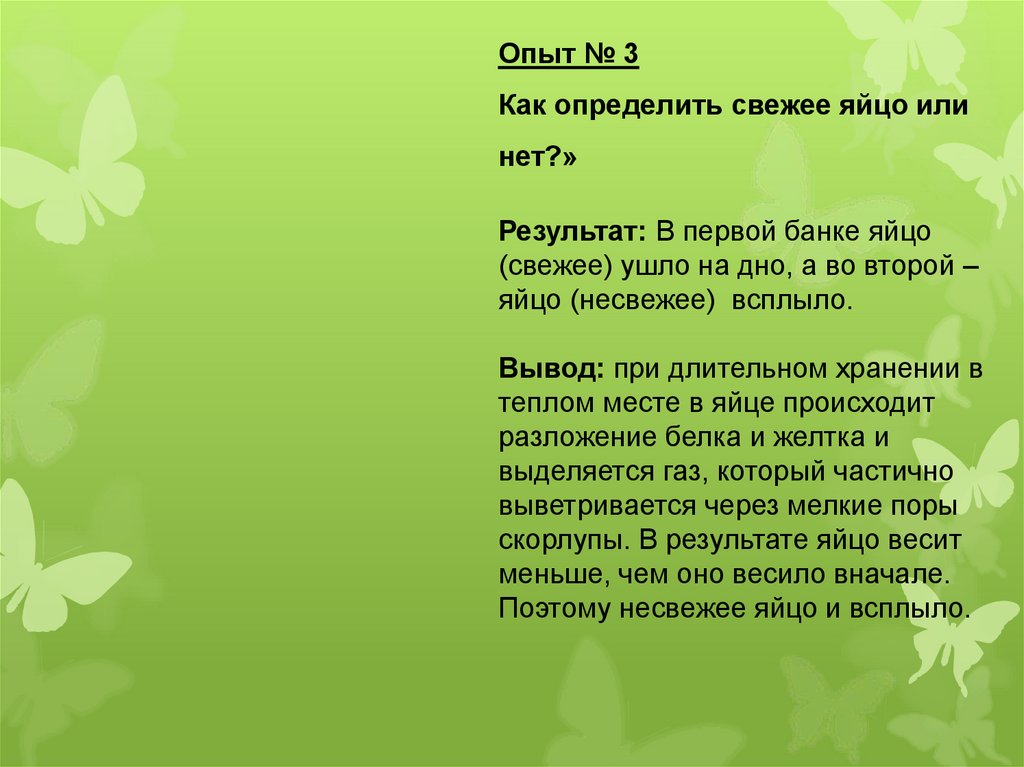 Опыт № 3

Как определить свежее яйцо или нет?»

Результат: В первой банке яйцо (свежее) ушло на дно, а во второй – яйцо (несвежее) всплыло.

Вывод: при длительном хранении в теплом месте в яйце происходит разложение белка и желтка и выделяется газ, который частично выветривается через мелкие поры скорлупы. В результате яйцо весит меньше, чем оно весило вначале. Поэтому несвежее яйцо и всплыло.